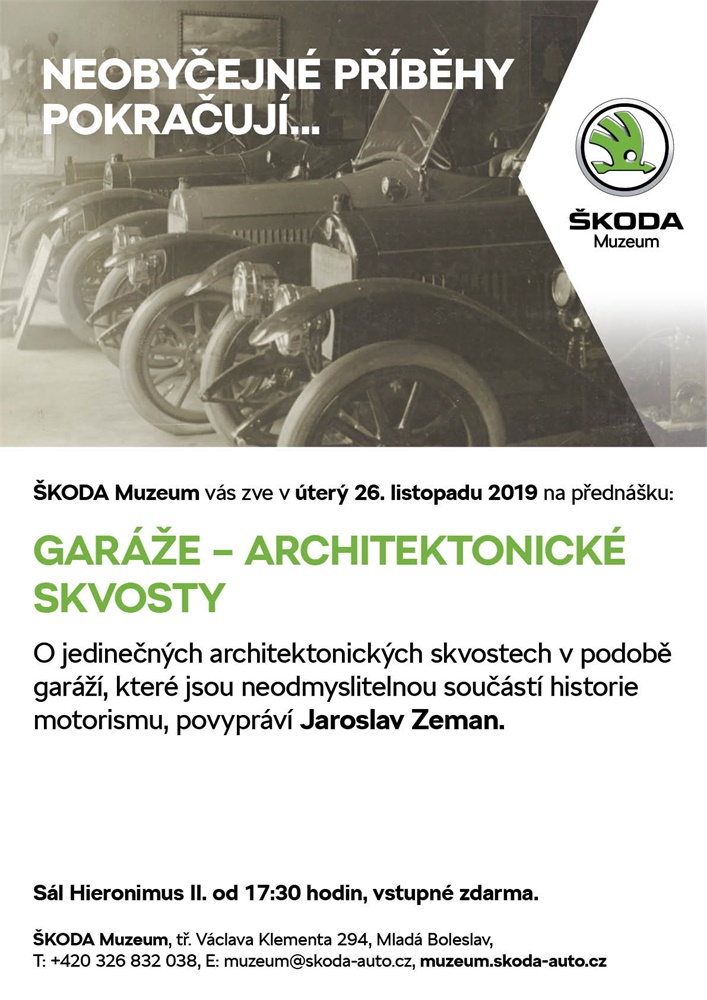 NEOBYČEJNÉ PŘÍBĚHY POKRAČUJÍ...

ŠKODA
Muzeum

ŠKODA Muzeum vás zve v úterý 26. listopadu 2019 na přednášku:

GARÁŽE – ARCHITEKTONICKÉ SKVOSTY

O jedinečných architektonických skvostech v podobě garáží, které jsou neodmyslitelnou součástí historie motorismu, povypráví Jaroslav Zeman.

Sál Hieronimus II. od 17:30 hodin, vstupné zdarma.

ŠKODA Muzeum, tř. Václava Klementa 294, Mladá Boleslav,
T: +420 326 832 038, E: muzeum@skoda-auto.cz, muzeum.skoda-auto.cz